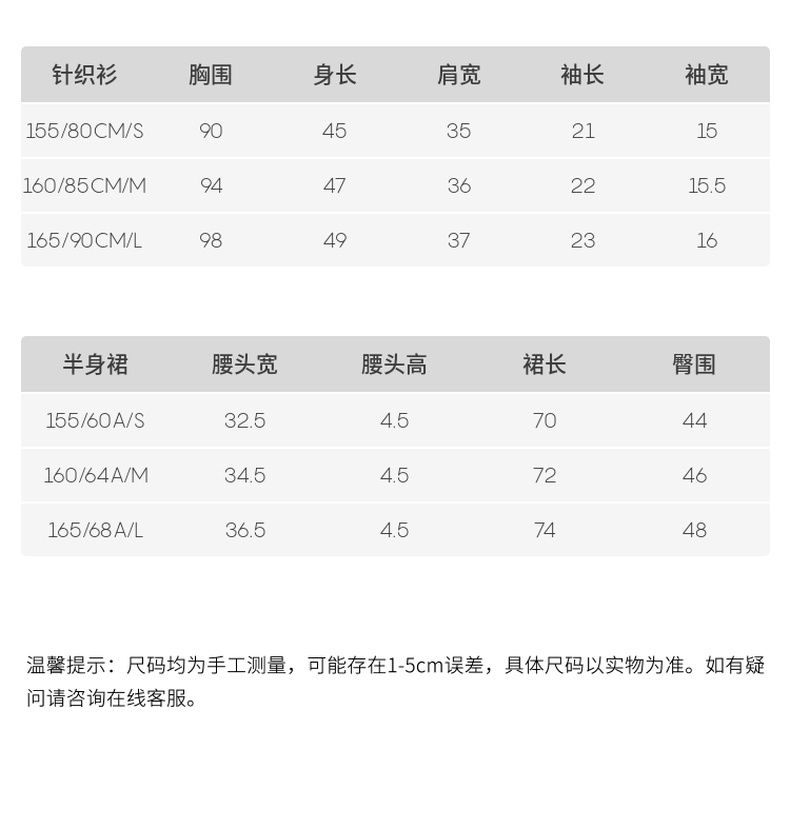 | 针织衫 | 胸围 | 身长 | 肩宽 | 袖长 | 袖宽 |
|---|---|---|---|---|---|
| 155/80CM/S | 90 | 45 | 35 | 21 | 15 |
| 160/85CM/M | 94 | 47 | 36 | 22 | 15.5 |
| 165/90CM/L | 98 | 49 | 37 | 23 | 16 |

| 半身裙 | 腰头宽 | 腰头高 | 裙长 | 臀围 |
|---|---|---|---|---|
| 155/60A/S | 32.5 | 4.5 | 70 | 44 |
| 160/64A/M | 34.5 | 4.5 | 72 | 46 |
| 165/68A/L | 36.5 | 4.5 | 74 | 48 |

温馨提示：尺码均为手工测量，可能存在1-5cm误差，具体尺码以实物为准。如有疑问请咨询在线客服。